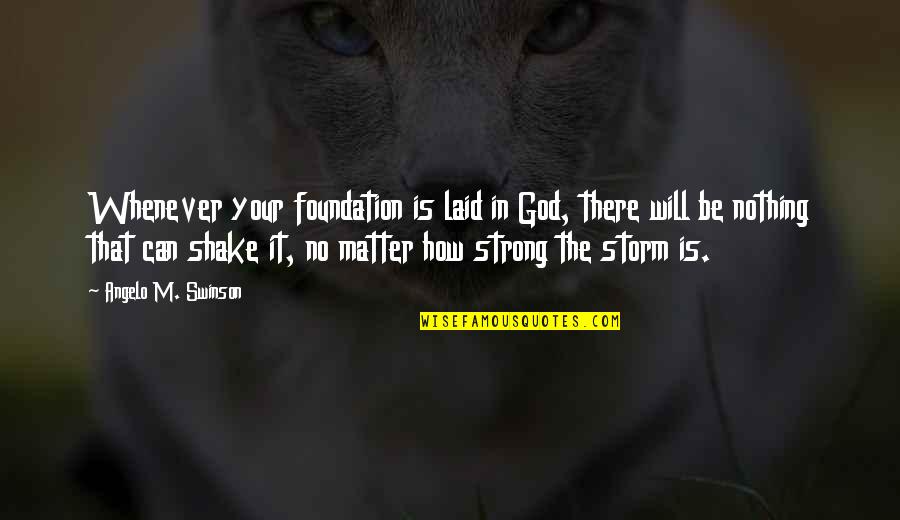 Whenever your foundation is laid in God, there will be nothing that can shake it, no matter how strong the storm is.

Angelo M. Swinson

WISEFAMOUSQUOTES.COM